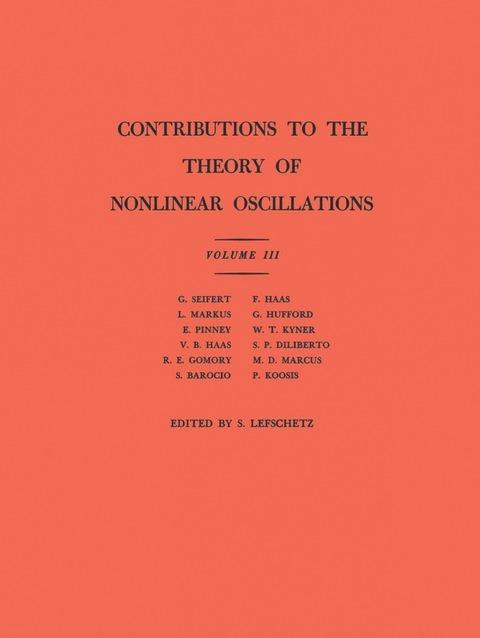 CONTRIBUTIONS TO THE
THEORY OF
NONLINEAR OSCILLATIONS

VOLUME III

G. SEIFERT
L. MARKUS
E. PINNEY
V. B. HAAS
R. E. GOMORY
S. BAROCIO

F. HAAS
G. HUFFORD
W. T. KYNER
S. P. DILIBERTO
M. D. MARCUS
P. KOOSIS

EDITED BY S. LEFSCHETZ